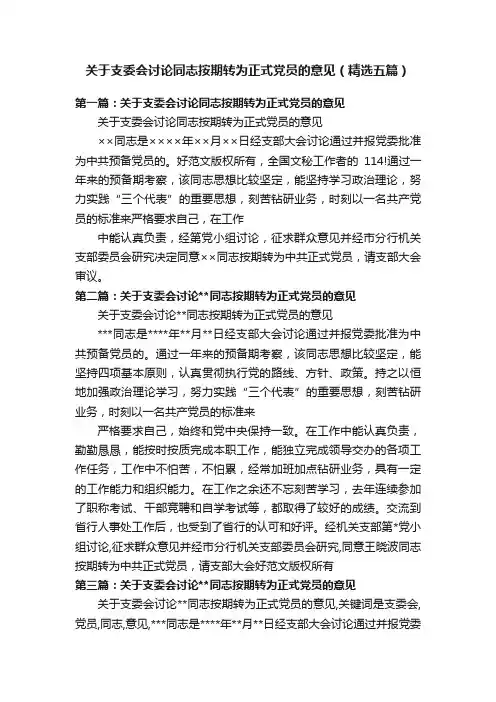 关于支委会讨论同志按期转为正式党员的意见（精选五篇）

第一篇：关于支委会讨论同志按期转为正式党员的意见

关于支委会讨论同志按期转为正式党员的意见

××同志是××××年××月××日经支部大会讨论通过并报党委批准为中共预备党员的。好范文版权所有，全国文秘工作者的 114!通过一年来的预备期考察，该同志思想比较坚定，能坚持学习政治理论，努力实践“三个代表”的重要思想，刻苦钻研业务，时刻以一名共产党员的标准来严格要求自己，在工作

中能认真负责，经第党小组讨论，征求群众意见并经市分行机关支部委员会研究决定同意××同志按期转为中共正式党员，请支部大会审议。

第二篇：关于支委会讨论**同志按期转为正式党员的意见

关于支委会讨论**同志按期转为正式党员的意见

***同志是****年**月**日经支部大会讨论通过并报党委批准为中共预备党员的。通过一年来的预备期考察，该同志思想比较坚定，能坚持四项基本原则，认真贯彻执行党的路线、方针、政策。持之以恒地加强政治理论学习，努力实践“三个代表”的重要思想，刻苦钻研业务，时刻以一名共产党员的标准来

严格要求自己，始终和党中央保持一致。在工作中能认真负责，勤勤恳恳，能按时按质完成本职工作，能独立完成领导交办的各项工作任务，工作中不怕苦，不怕累，经常加班加点钻研业务，具有一定的工作能力和组织能力。在工作之余还不忘刻苦学习，去年连续参加了职称考试、干部竞聘和自学考试等，都取得了较好的成绩。交流到省行人事处工作后，也受到了省行的认可和好评。经机关支部第*党小组讨论,征求群众意见并经市分行机关支部委员会研究,同意王晓波同志按期转为中共正式党员，请支部大会好范文版权所有

第三篇：关于支委会讨论**同志按期转为正式党员的意见

关于支委会讨论**同志按期转为正式党员的意见,关键词是支委会,党员,同志,意见,***同志是****年**月**日经支部大会讨论通过并报党委